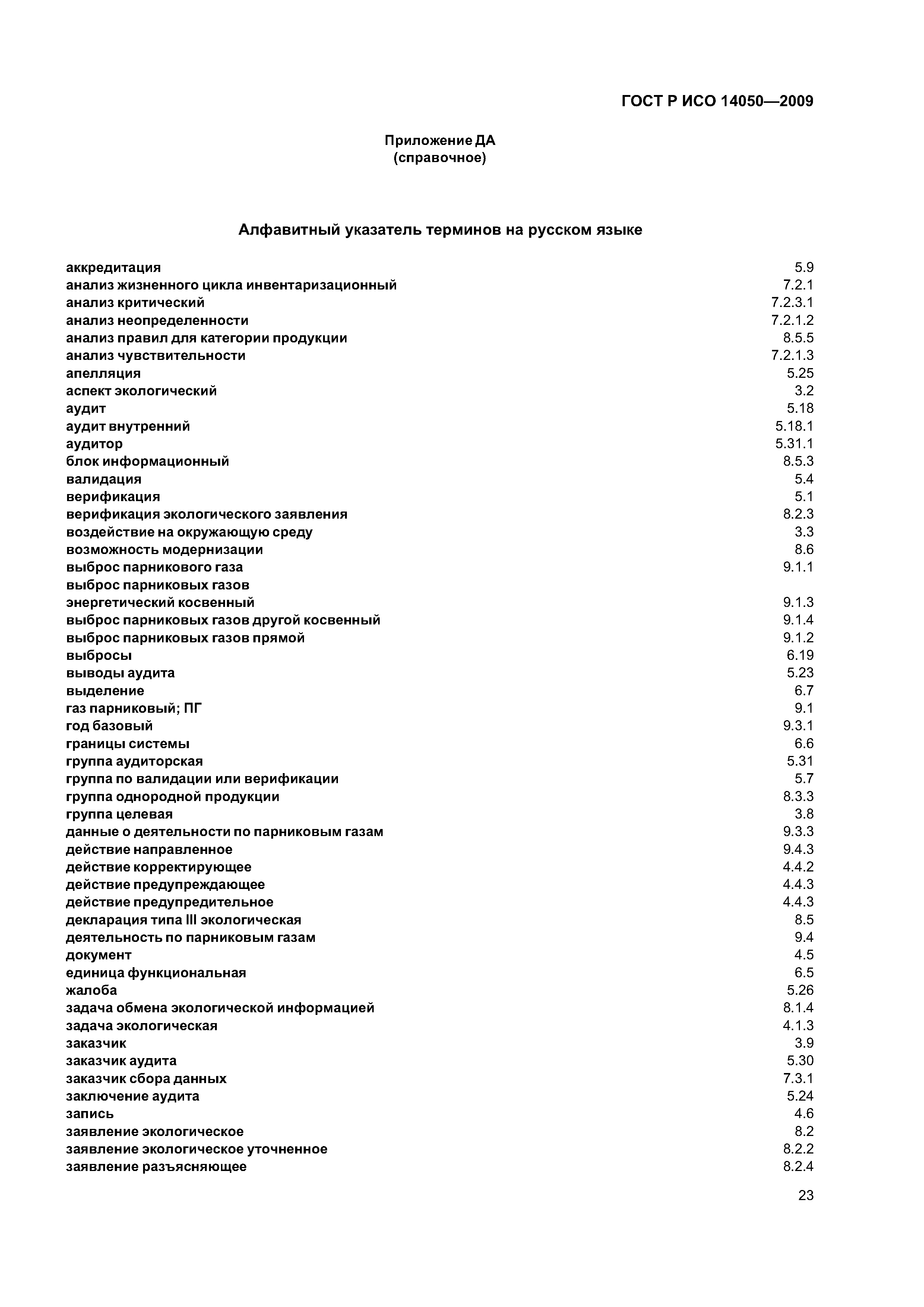 ГОСТ Р ИСО 14050—2009

Приложение ДА
(справочное)

Алфавитный указатель терминов на русском языке

аккредитация 5.9
анализ жизненного цикла инвентаризационный 7.2.1
анализ критический 7.2.3.1
анализ неопределенности 7.2.1.2
анализ правил для категории продукции 8.5.5
анализ чувствительности 7.2.1.3
апелляция 5.25
аспект экологический 3.2
аудит 5.18
аудит внутренний 5.18.1
аудитор 5.31.1
блок информационный 8.5.3
валидация 5.4
верификация 5.1
верификация экологического заявления 8.2.3
воздействие на окружающую среду 3.3
возможность модернизации 8.6
выброс парникового газа 9.1.1
выброс парниковых газов
энергетический косвенный 9.1.3
выброс парниковых газов другой косвенный 9.1.4
выброс парниковых газов прямой 9.1.2
выбросы 6.19
выводы аудита 5.23
выделение 6.7
газ парниковый; ПГ 9.1
год базовый 9.3.1
границы системы 6.6
группа аудиторская 5.31
группа по валидации или верификации 5.7
группа однородной продукции 8.3.3
группа целевая 3.8
данные о деятельности по парниковым газам 9.3.3
действие направленное 9.4.3
действие корректирующее 4.4.2
действие предупреждающее 4.4.3
действие предупредительное 4.4.3
декларация типа III экологическая 8.5
деятельность по парниковым газам 9.4
документ 4.5
единица функциональная 6.5
жалоба 5.26
задача обмена экологической информацией 8.1.4
задача экологическая 4.1.3
заказчик 3.9
заказчик аудита 5.30
заказчик сбора данных 7.3.1
заключение аудита 5.24
запись 4.6
заявление экологическое 8.2
заявление экологическое уточненное 8.2.2
заявление разъясняющее 8.2.4

23